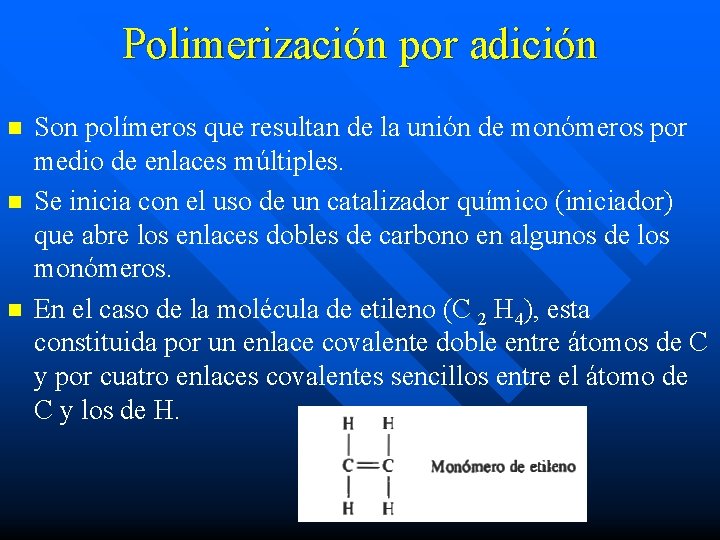 Polimerización por adición

Son polímeros que resultan de la unión de monómeros por medio de enlaces múltiples.

Se inicia con el uso de un catalizador químico (iniciador) que abre los enlaces dobles de carbono en algunos de los monómeros.

En el caso de la molécula de etileno ($C_2H_4$), esta constituida por un enlace covalente doble entre átomos de C y por cuatro enlaces covalentes sencillos entre el átomo de C y los de H.

H H
C=C
H H

Monómero de etileno